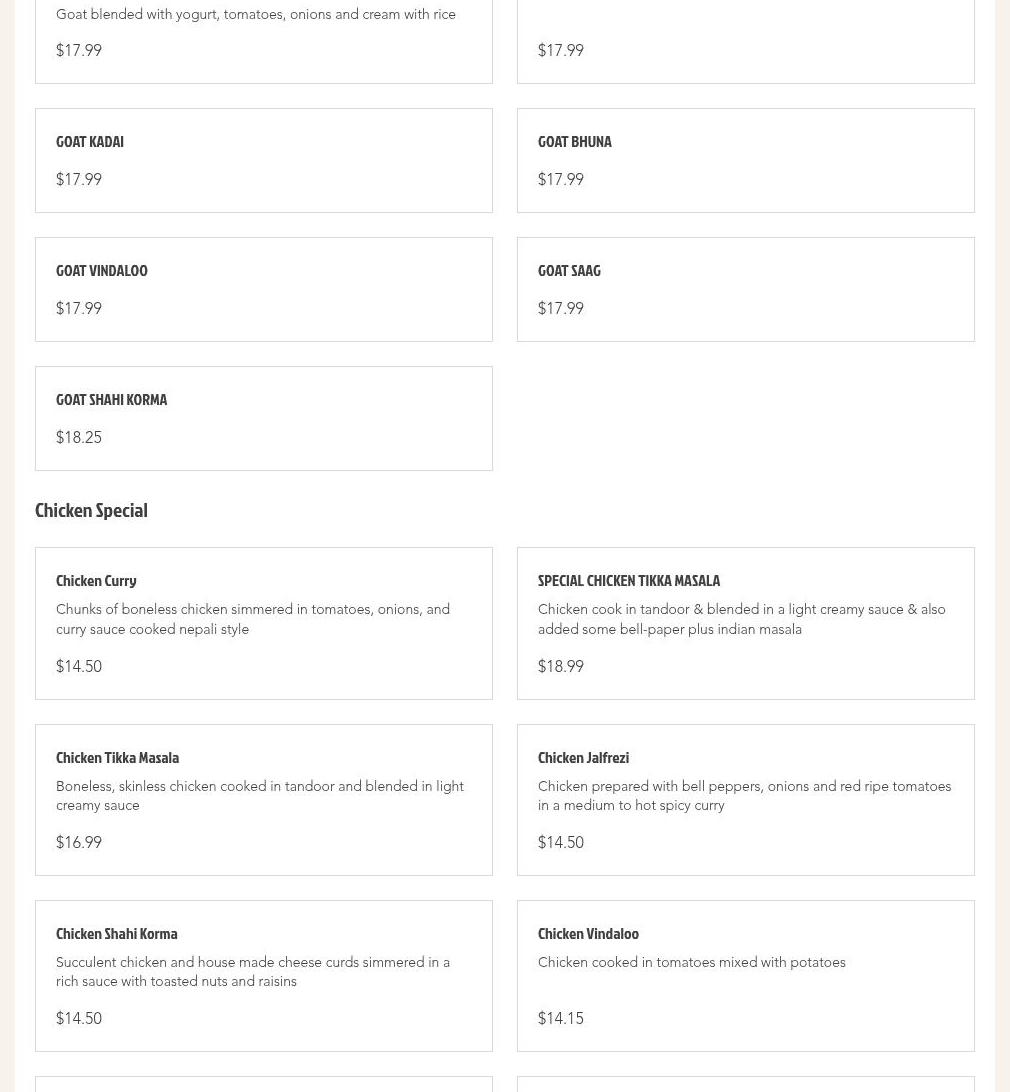 Goat blended with yogurt, tomatoes, onions and cream with rice

$17.99

$17.99

GOAT KADAI

$17.99

GOAT BHUNA

$17.99

GOAT VINDALOO

$17.99

GOAT SAAG

$17.99

GOAT SHAHI KORMA

$18.25

Chicken Special

Chicken Curry

Chunks of boneless chicken simmered in tomatoes, onions, and curry sauce cooked nepali style

$14.50

SPECIAL CHICKEN TIKKA MASALA

Chicken cook in tandoor & blended in a light creamy sauce & also added some bell-paper plus indian masala

$18.99

Chicken Tikka Masala

Boneless, skinless chicken cooked in tandoor and blended in light creamy sauce

$16.99

Chicken Jalfrezi

Chicken prepared with bell peppers, onions and red ripe tomatoes in a medium to hot spicy curry

$14.50

Chicken Shahi Korma

Succulent chicken and house made cheese curds simmered in a rich sauce with toasted nuts and raisins

$14.50

Chicken Vindaloo

Chicken cooked in tomatoes mixed with potatoes

$14.15